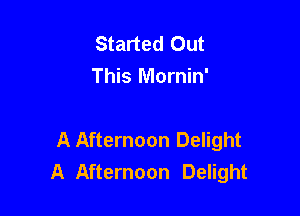 Started Out
This Mornin'

A Afternoon Delight
A Afternoon Delight